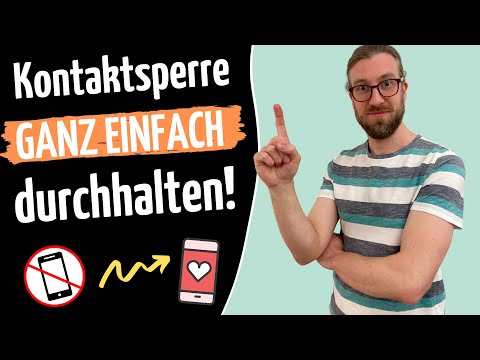 Kontaktsperre
GANZ EINFACH
durchhalten!